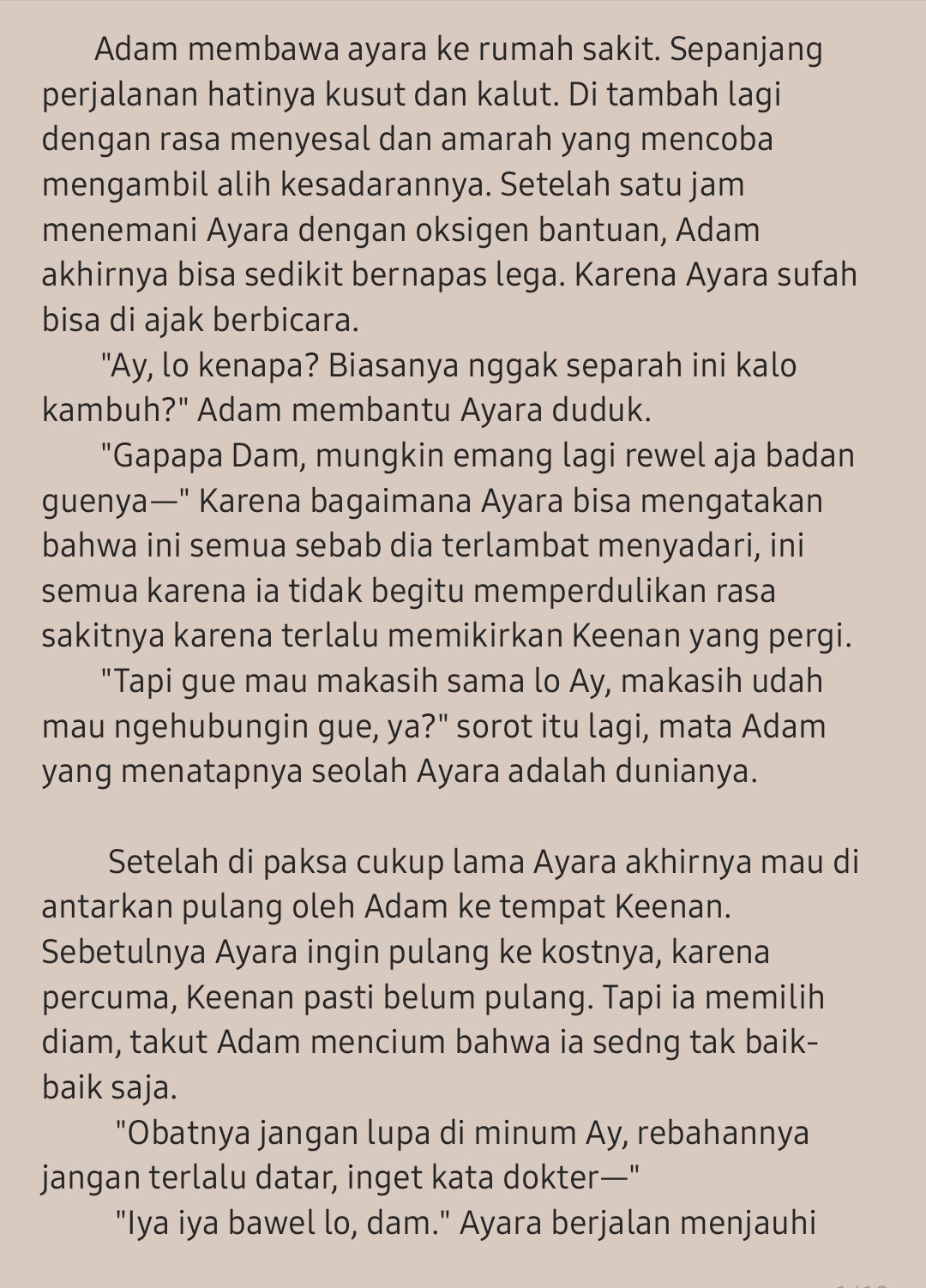 Adam membawa ayara ke rumah sakit. Sepanjang perjalanan hatinya kusut dan kalut. Di tambah lagi dengan rasa menyesal dan amarah yang mencoba mengambil alih kesadarannya. Setelah satu jam menemani Ayara dengan oksigen bantuan, Adam akhirnya bisa sedikit bernapas lega. Karena Ayara sufah bisa di ajak berbicara.

"Ay, lo kenapa? Biasanya nggak separah ini kalo kambuh?" Adam membantu Ayara duduk.

"Gapapa Dam, mungkin emang lagi rewel aja badan guenya—" Karena bagaimana Ayara bisa mengatakan bahwa ini semua sebab dia terlambat menyadari, ini semua karena ia tidak begitu memperdulikan rasa sakitnya karena terlalu memikirkan Keenan yang pergi.

"Tapi gue mau makasih sama lo Ay, makasih udah mau ngehubungin gue, ya?" sorot itu lagi, mata Adam yang menatapnya seolah Ayara adalah dunianya.

Setelah di paksa cukup lama Ayara akhirnya mau di antarkan pulang oleh Adam ke tempat Keenan. Sebetulnya Ayara ingin pulang ke kostnya, karena percuma, Keenan pasti belum pulang. Tapi ia memilih diam, takut Adam mencium bahwa ia sedng tak baik-baik saja.

"Obatnya jangan lupa di minum Ay, rebahannya jangan terlalu datar, inget kata dokter—"

"Iya iya bawel lo, dam." Ayara berjalan menjauhi